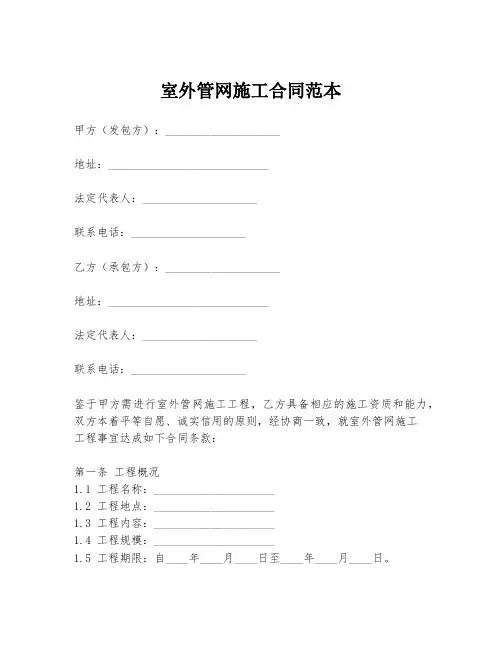 室外管网施工合同范本

甲方（发包方）：____________________

地址：____________________________

法定代表人：____________________

联系电话：____________________

乙方（承包方）：____________________

地址：____________________________

法定代表人：____________________

联系电话：____________________

鉴于甲方需进行室外管网施工工程，乙方具备相应的施工资质和能力，双方本着平等自愿、诚实信用的原则，经协商一致，就室外管网施工工程事宜达成如下合同条款：

第一条 工程概况
1.1 工程名称：____________________
1.2 工程地点：____________________
1.3 工程内容：____________________
1.4 工程规模：____________________
1.5 工程期限：自____年____月____日至____年____月____日。